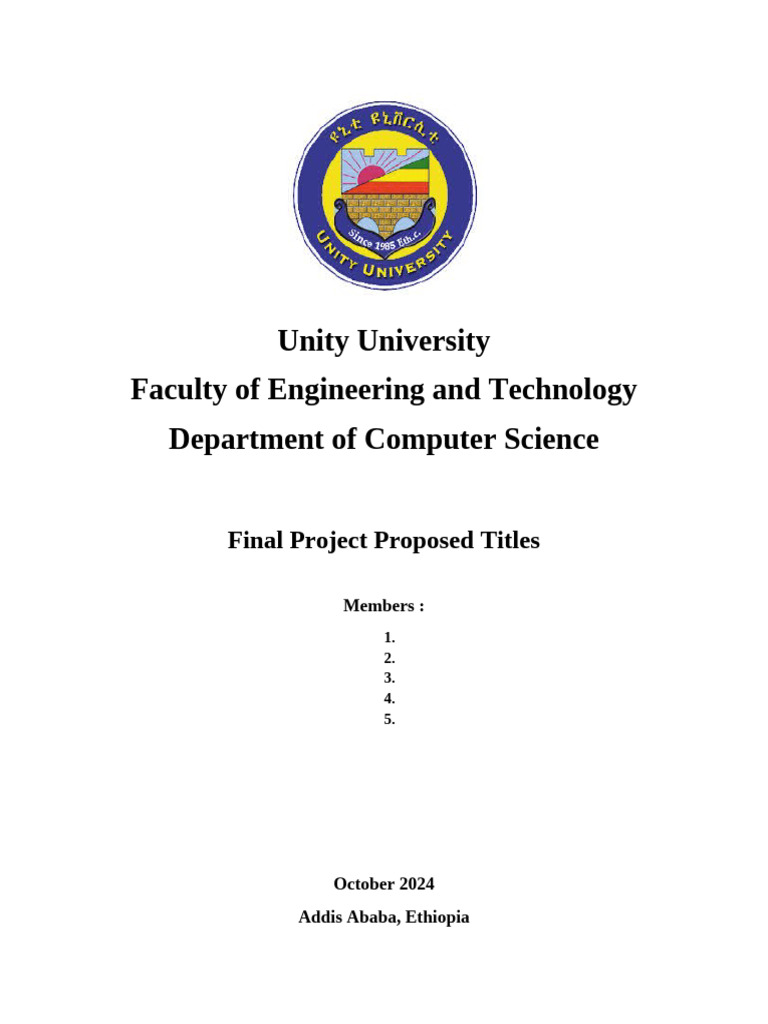 ዩኒቲ ዩኒቨርሲቲ

Since 1985 Eth.c.

UNITY UNIVERSITY

Unity University
Faculty of Engineering and Technology
Department of Computer Science

Final Project Proposed Titles

Members :

1.
2.
3.
4.
5.

October 2024
Addis Ababa, Ethiopia